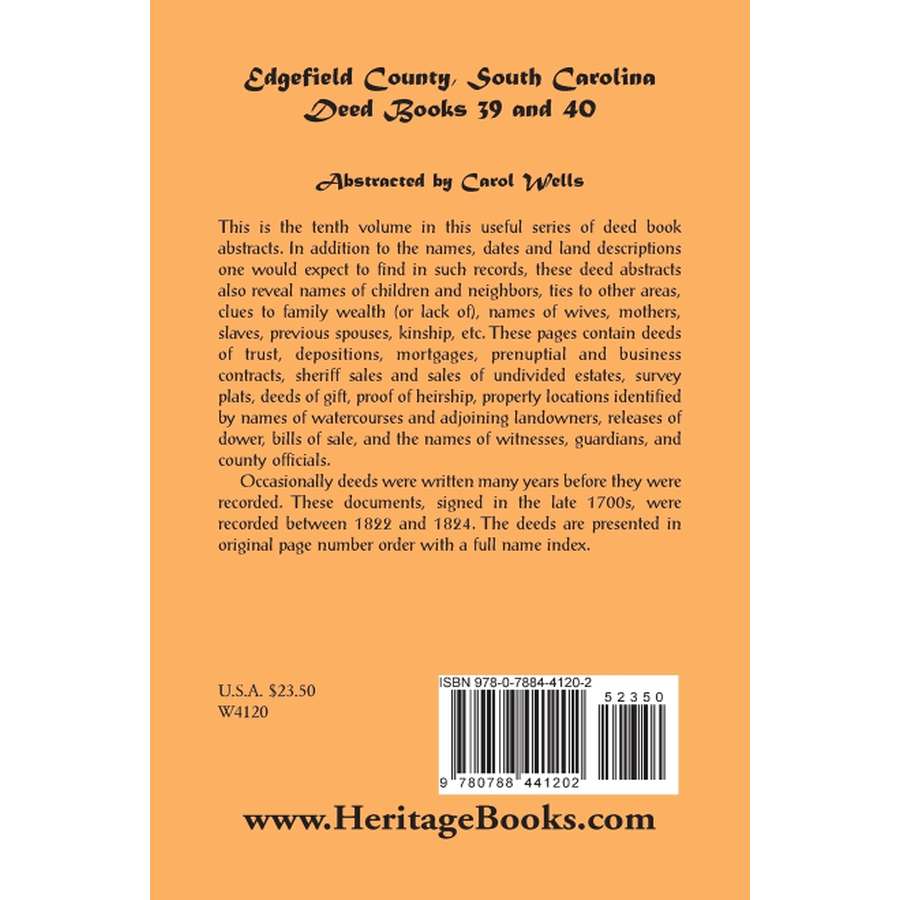 Edgefield County, South Carolina
Deed Books 39 and 40

Abstracted by Carol Wells

This is the tenth volume in this useful series of deed book abstracts. In addition to the names, dates and land descriptions one would expect to find in such records, these deed abstracts also reveal names of children and neighbors, ties to other areas, clues to family wealth (or lack of), names of wives, mothers, slaves, previous spouses, kinship, etc. These pages contain deeds of trust, depositions, mortgages, prenuptial and business contracts, sheriff sales and sales of undivided estates, survey plats, deeds of gift, proof of heirship, property locations identified by names of watercourses and adjoining landowners, releases of dower, bills of sale, and the names of witnesses, guardians, and county officials.

Occasionally deeds were written many years before they were recorded. These documents, signed in the late 1700s, were recorded between 1822 and 1824. The deeds are presented in original page number order with a full name index.

U.S.A. $23.50
W4120

ISBN 978-0-7884-4120-2

52350

9 780788 441202

www.HeritageBooks.com